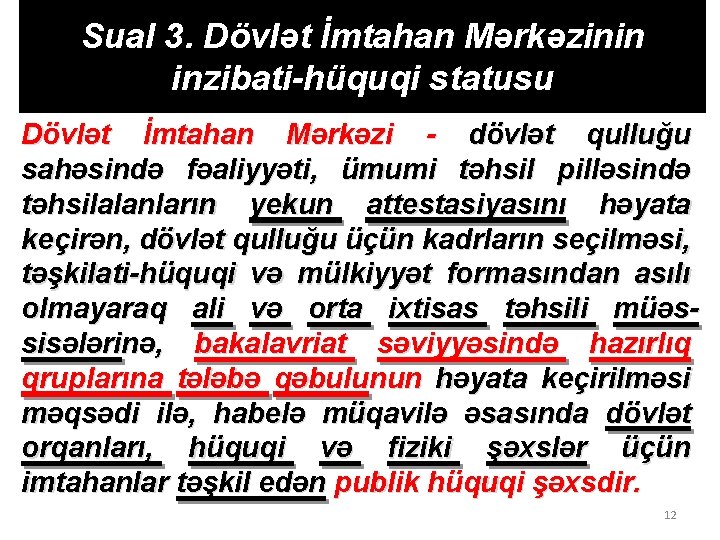 Sual 3. Dövlət İmtahan Mərkəzinin inzibati-hüquqi statusu

Dövlət İmtahan Mərkəzi - dövlət qulluğu sahəsində fəaliyyəti, ümumi təhsil pilləsində təhsilalanların yekun attestasiyasını həyata keçirən, dövlət qulluğu üçün kadrların seçilməsi, təşkilati-hüquqi və mülkiyyət formasından asılı olmayaraq ali və orta ixtisas təhsili müəssisələrinə, bakalavriat səviyyəsində hazırlıq qruplarına tələbə qəbulunun həyata keçirilməsi məqsədi ilə, habelə müqavilə əsasında dövlət orqanları, hüquqi və fiziki şəxslər üçün imtahanlar təşkil edən publik hüquqi şəxsdir.

12